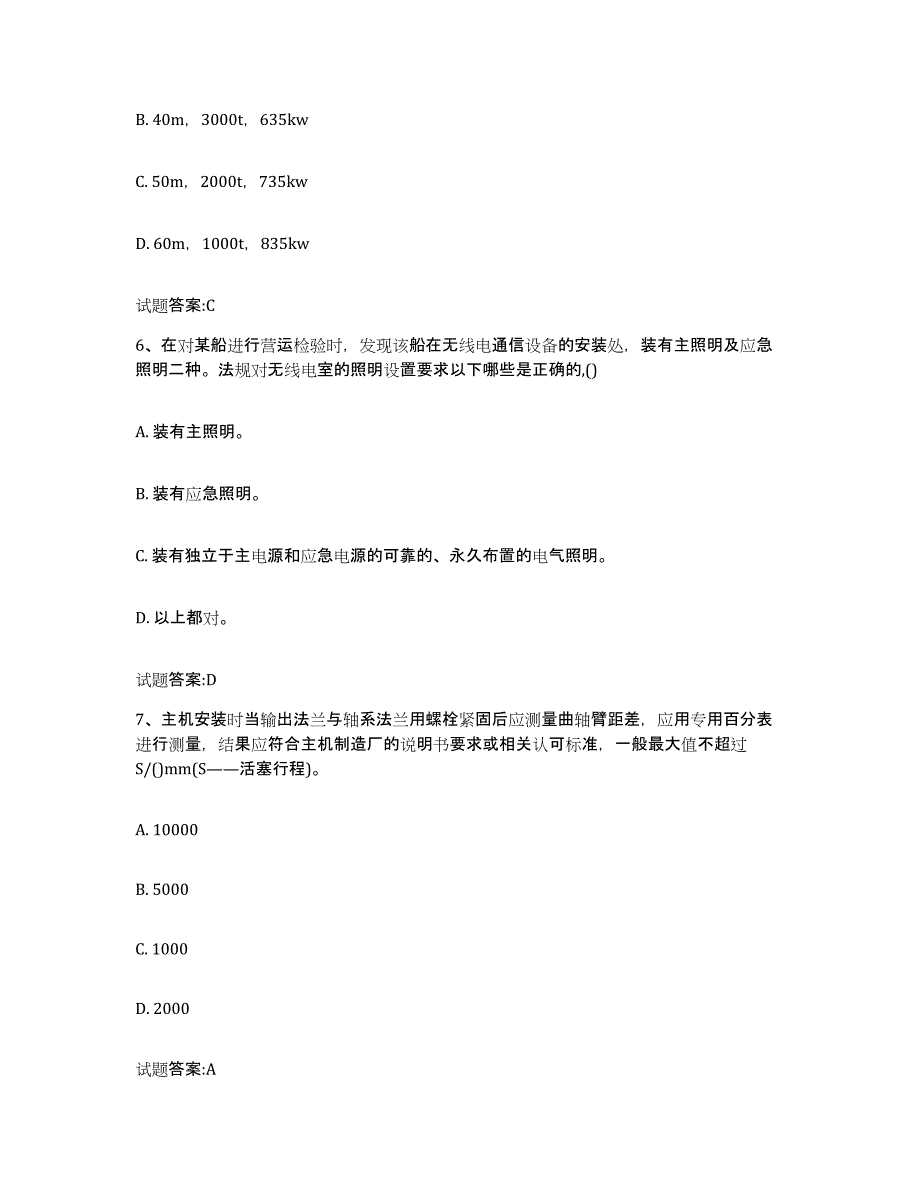 B. 40m，3000t，635kw

C. 50m，2000t，735kw

D. 60m，1000t，835kw

试题答案:C

6、在对某船进行营运检验时，发现该船在无线电通信设备的安装处，装有主照明及应急照明二种。法规对无线电室的照明设置要求以下哪些是正确的,()

A. 装有主照明。

B. 装有应急照明。

C. 装有独立于主电源和应急电源的可靠的、永久布置的电气照明。

D. 以上都对。

试题答案:D

7、主机安装时当输出法兰与轴系法兰用螺栓紧固后应测量曲轴臂距差，应用专用百分表进行测量，结果应符合主机制造厂的说明书要求或相关认可标准，一般最大值不超过S/()mm(S——活塞行程)。

A. 10000

B. 5000

C. 1000

D. 2000

试题答案:A